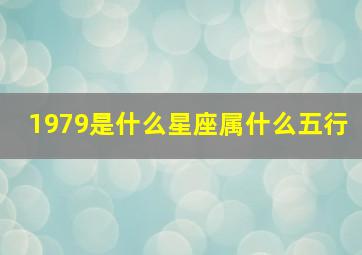 1979是什么星座属什么五行